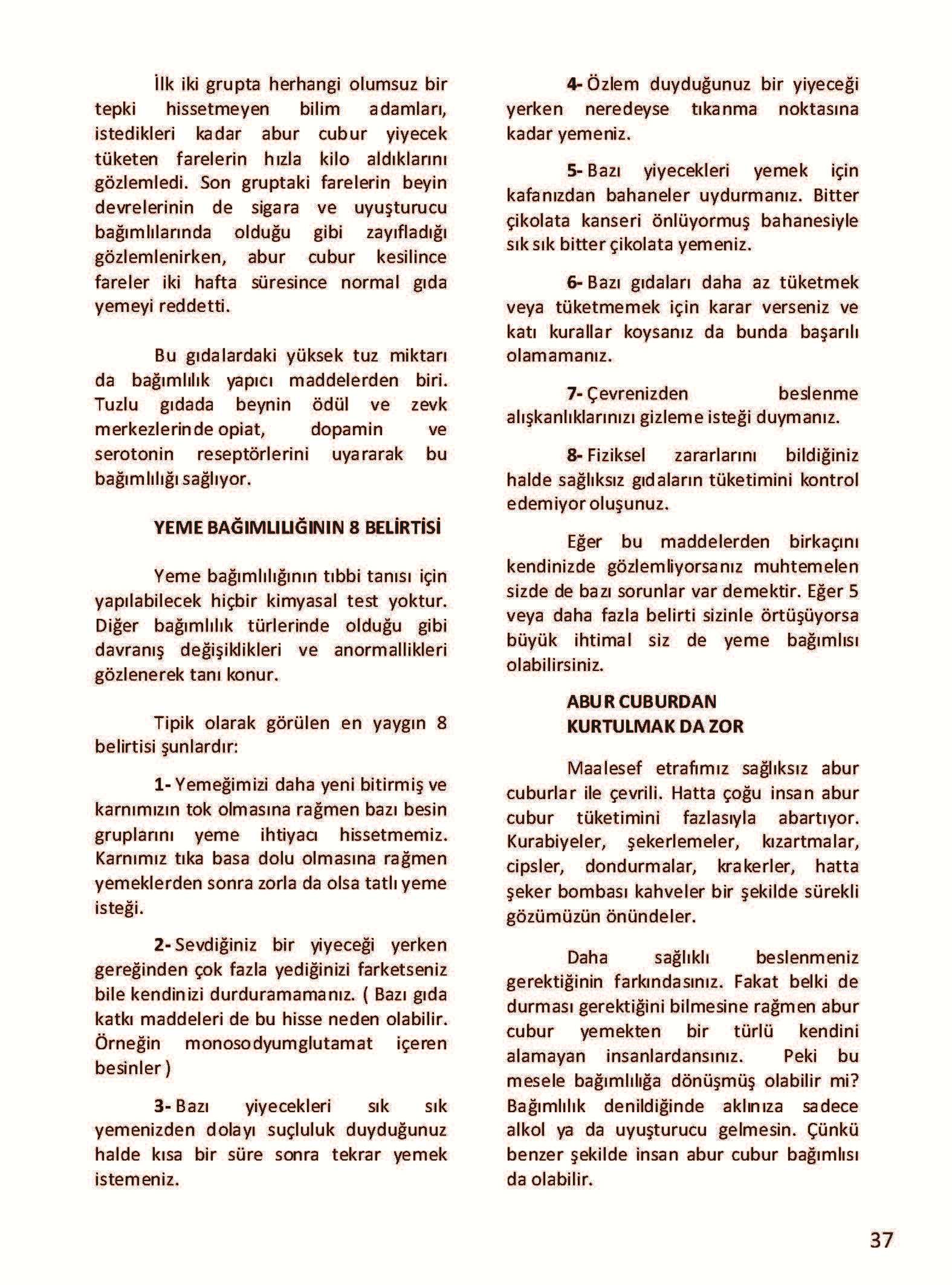 İlk iki grupta herhangi olumsuz bir tepki hissetmeyen bilim adamları, istedikleri kadar abur cubur yiyecek tüketen farelerin hızla kilo aldıklarını gözlemledi. Son gruptaki farelerin beyin devrelerinin de sigara ve uyuşturucu bağımlılarında olduğu gibi zayıfladığı gözlemlenirken, abur cubur kesilince fareler iki hafta süresince normal gıda yemeyi reddetti.

Bu gıdalardaki yüksek tuz miktarı da bağımlılık yapıcı maddelerden biri. Tuzlu gıdada beynin ödül ve zevk merkezlerinde opiat, dopamin ve serotonin reseptörlerini uyararak bu bağımlılığı sağlıyor.

YEME BAĞIMLILIĞININ 8 BELİRTİSİ

Yeme bağımlılığının tıbbi tanısı için yapılabilecek hiçbir kimyasal test yoktur. Diğer bağımlılık türlerinde olduğu gibi davranış değişiklikleri ve anormallikleri gözlenerek tanı konur.

Tipik olarak görülen en yaygın 8 belirtisi şunlardır:

1- Yemeğimizi daha yeni bitirmiş ve karnımızın tok olmasına rağmen bazı besin gruplarını yeme ihtiyacı hissetmemiz. Karnımız tıka basa dolu olmasına rağmen yemeklerden sonra zorla da olsa tatlı yeme isteği.

2- Sevdiğiniz bir yiyeceği yerken gereğinden çok fazla yediğinizi farketseniz bile kendinizi durduramamanız. ( Bazı gıda katkı maddeleri de bu hisse neden olabilir. Örneğin monosodyumglutamat içeren besinler )

3- Bazı yiyecekleri sık sık yemenizden dolayı suçluluk duyduğunuz halde kısa bir süre sonra tekrar yemek istemeniz.

4- Özlem duyduğunuz bir yiyeceği yerken neredeyse tıkanma noktasına kadar yemeniz.

5- Bazı yiyecekleri yemek için kafanızdan bahaneler uydurmanız. Bitter çikolata kanseri önlüyormuş bahanesiyle sık sık bitter çikolata yemeniz.

6- Bazı gıdaları daha az tüketmek veya tüketmemek için karar verseniz ve katı kurallar koysanız da bunda başarılı olamamanız.

7- Çevrenizden beslenme alışkanlıklarınızı gizleme isteği duymanız.

8- Fiziksel zararlarını bildiğiniz halde sağlıksız gıdaların tüketimini kontrol edemiyor oluşunuz.

Eğer bu maddelerden birkaçını kendinizde gözlemliyorsanız muhtemelen sizde de bazı sorunlar var demektir. Eğer 5 veya daha fazla belirti sizinle örtüşüyorsa büyük ihtimal siz de yeme bağımlısı olabilirsiniz.

ABUR CUBURDAN KURTULMAK DA ZOR

Maalesef etrafımız sağlıksız abur cuburlar ile çevrili. Hatta çoğu insan abur cubur tüketimini fazlasıyla abartıyor. Kurabiyeler, şekerlemeler, kızartmalar, cipsler, dondurmalar, krakerler, hatta şeker bombası kahveler bir şekilde sürekli gözümüzün önündeler.

Daha sağlıklı beslenmeniz gerektiğinin farkındasınız. Fakat belki de durması gerektiğini bilmesine rağmen abur cubur yemekten bir türlü kendini alamayan insanlardansınız. Peki bu mesele bağımlılığa dönüşmüş olabilir mi? Bağımlılık denildiğinde aklınıza sadece alkol ya da uyuşturucu gelmesin. Çünkü benzer şekilde insan abur cubur bağımlısı da olabilir.

37